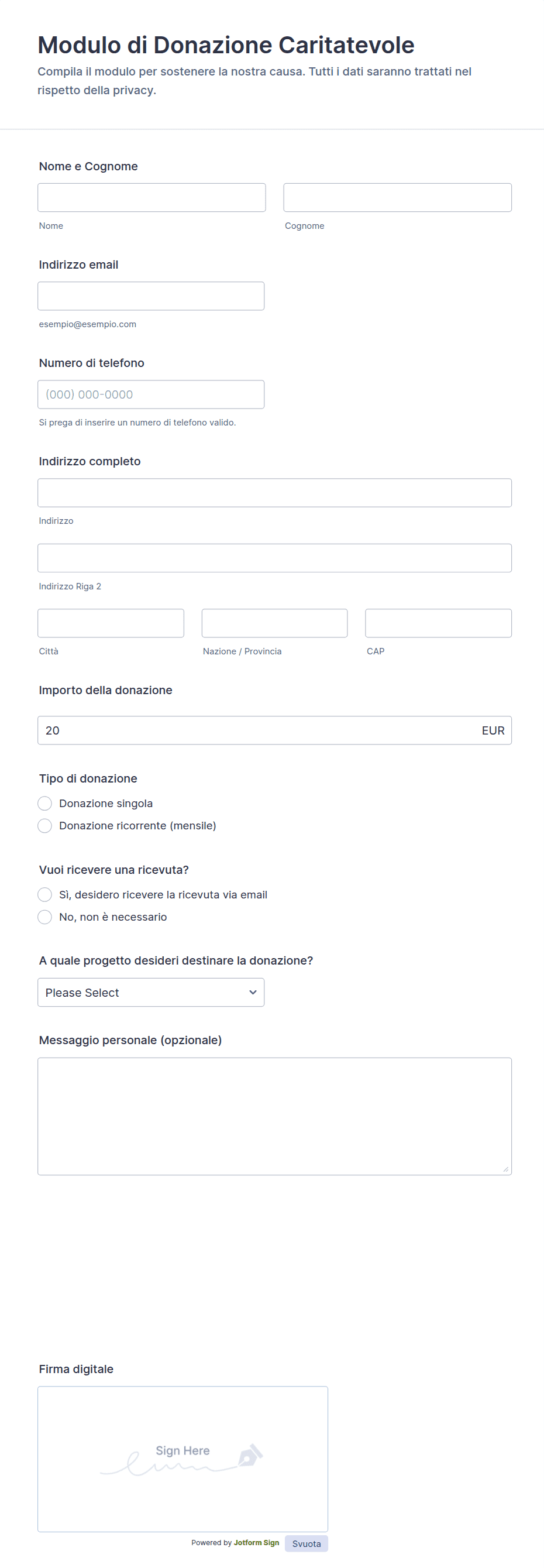 Modulo di Donazione Caritatevole

Compila il modulo per sostenere la nostra causa. Tutti i dati saranno trattati nel rispetto della privacy.

Nome e Cognome

Nome

Cognome

Indirizzo email

esempio@esempio.com

Numero di telefono

(000) 000-0000

Si prega di inserire un numero di telefono valido.

Indirizzo completo

Indirizzo

Indirizzo Riga 2

Città

Nazione / Provincia

CAP

Importo della donazione

20

EUR

Tipo di donazione

Donazione singola

Donazione ricorrente (mensile)

Vuoi ricevere una ricevuta?

Sì, desidero ricevere la ricevuta via email

No, non è necessario

A quale progetto desideri destinare la donazione?

Please Select

Messaggio personale (opzionale)

Firma digitale

Sign Here

Powered by Jotform Sign

Svuota